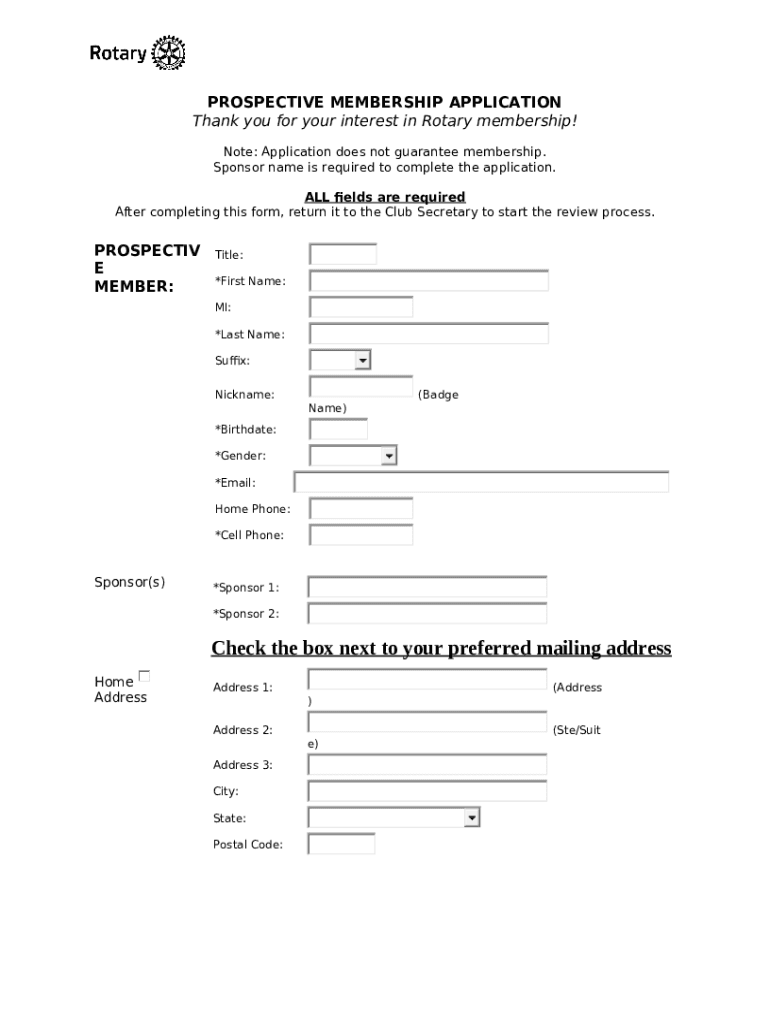 Rotary

PROSPECTIVE MEMBERSHIP APPLICATION
Thank you for your interest in Rotary membership!

Note: Application does not guarantee membership.
Sponsor name is required to complete the application.

ALL fields are required
After completing this form, return it to the Club Secretary to start the review process.

PROSPECTIVE MEMBER:

Title:
*First Name:
MI:
*Last Name:
Suffix:
Nickname: (Badge Name)
*Birthdate:
*Gender:
*Email:
Home Phone:
*Cell Phone:

Sponsor(s)

*Sponsor 1:
*Sponsor 2:

Check the box next to your preferred mailing address

Home Address

Address 1: (Address)
Address 2: (Ste/Suite)
Address 3:
City:
State:
Postal Code: